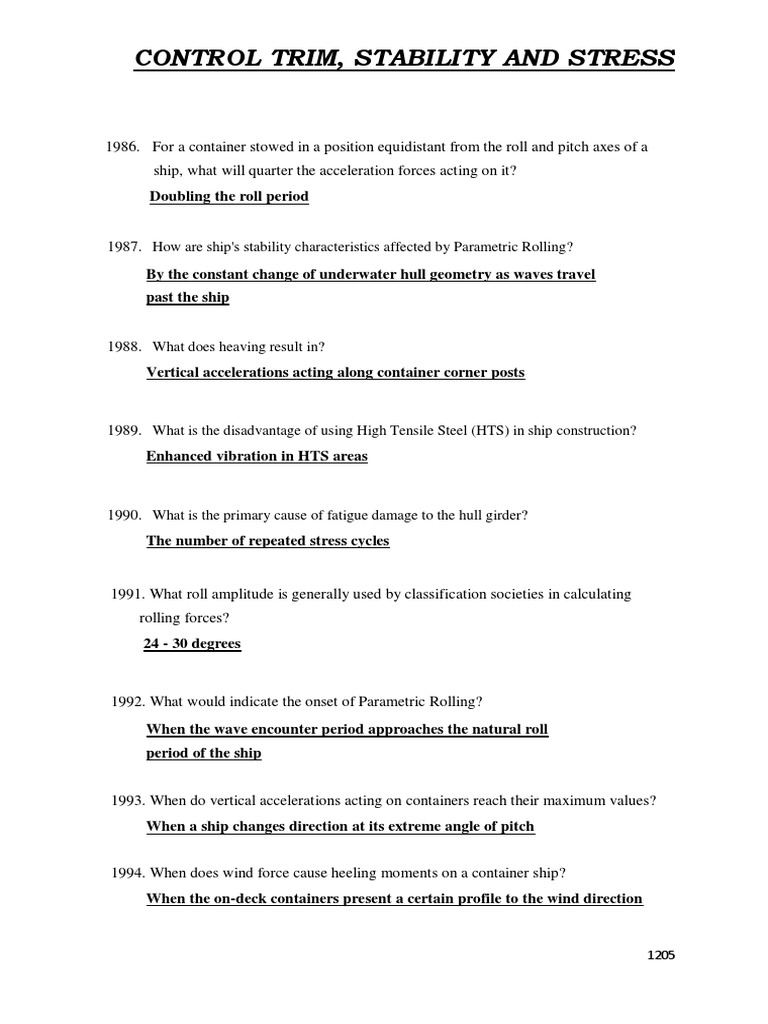 CONTROL TRIM, STABILITY AND STRESS

1986. For a container stowed in a position equidistant from the roll and pitch axes of a ship, what will quarter the acceleration forces acting on it?

Doubling the roll period

1987. How are ship's stability characteristics affected by Parametric Rolling?

By the constant change of underwater hull geometry as waves travel past the ship

1988. What does heaving result in?

Vertical accelerations acting along container corner posts

1989. What is the disadvantage of using High Tensile Steel (HTS) in ship construction?

Enhanced vibration in HTS areas

1990. What is the primary cause of fatigue damage to the hull girder?

The number of repeated stress cycles

1991. What roll amplitude is generally used by classification societies in calculating rolling forces?

24 - 30 degrees

1992. What would indicate the onset of Parametric Rolling?

When the wave encounter period approaches the natural roll period of the ship

1993. When do vertical accelerations acting on containers reach their maximum values?

When a ship changes direction at its extreme angle of pitch

1994. When does wind force cause heeling moments on a container ship?

When the on-deck containers present a certain profile to the wind direction

1205